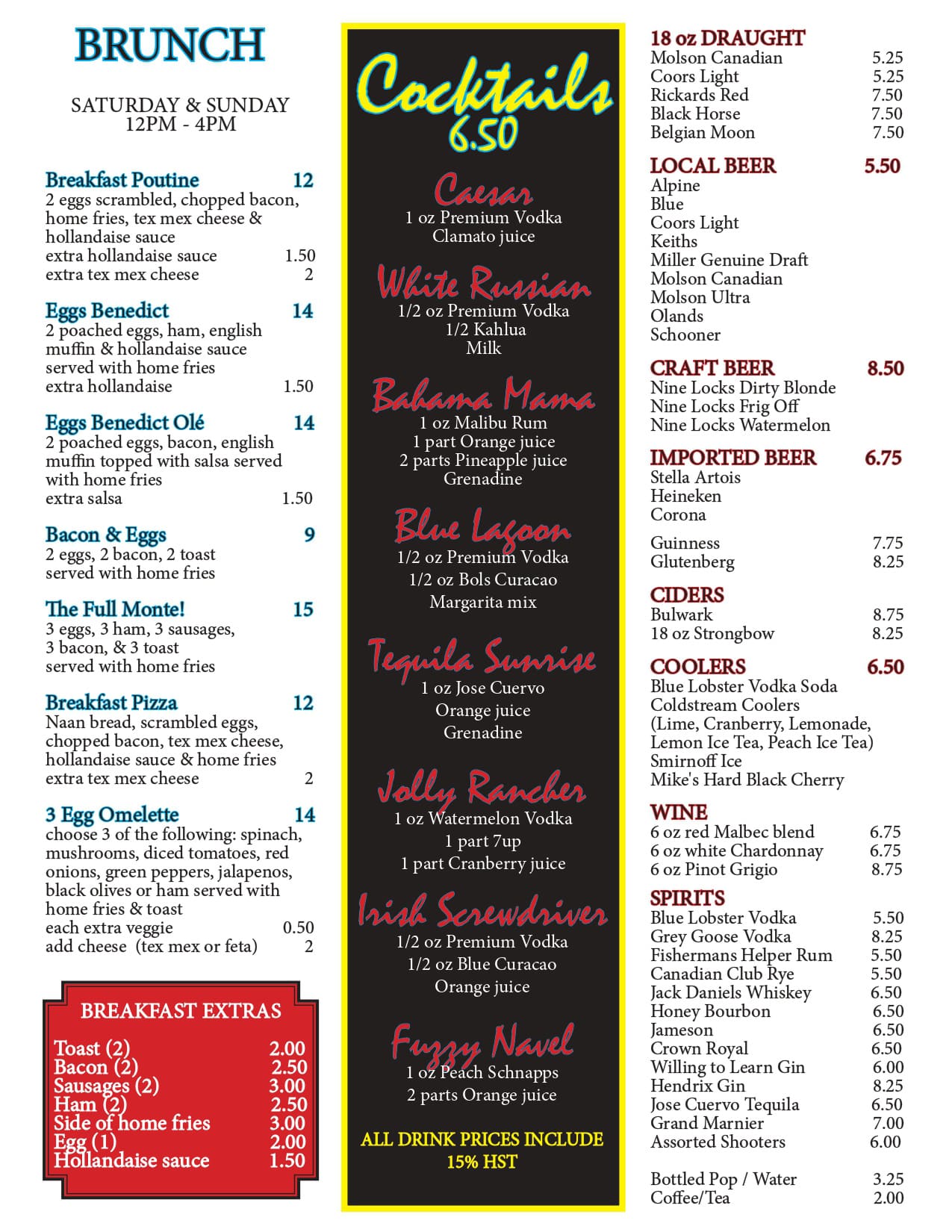 BRUNCH

SATURDAY & SUNDAY
12PM - 4PM

Breakfast Poutine 12
2 eggs scrambled, chopped bacon, home fries, tex mex cheese & hollandaise sauce
extra hollandaise sauce 1.50
extra tex mex cheese 2

Eggs Benedict 14
2 poached eggs, ham, english muffin & hollandaise sauce served with home fries
extra hollandaise 1.50

Eggs Benedict Olé 14
2 poached eggs, bacon, english muffin topped with salsa served with home fries
extra salsa 1.50

Bacon & Eggs 9
2 eggs, 2 bacon, 2 toast served with home fries

The Full Monte! 15
3 eggs, 3 ham, 3 sausages, 3 bacon, & 3 toast served with home fries

Breakfast Pizza 12
Naan bread, scrambled eggs, chopped bacon, tex mex cheese, hollandaise sauce & home fries
extra tex mex cheese 2

3 Egg Omelette 14
choose 3 of the following: spinach, mushrooms, diced tomatoes, red onions, green peppers, jalapenos, black olives or ham served with home fries & toast
each extra veggie 0.50
add cheese (tex mex or feta) 2

BREAKFAST EXTRAS
Toast (2) 2.00
Bacon (2) 2.50
Sausages (2) 3.00
Ham (2) 2.50
Side of home fries 3.00
Egg (1) 2.00
Hollandaise sauce 1.50

Cocktails
6.50

Caesar
1 oz Premium Vodka
Clamato juice

White Russian
1/2 oz Premium Vodka
1/2 Kahlua
Milk

Bahama Mama
1 oz Malibu Rum
1 part Orange juice
2 parts Pineapple juice
Grenadine

Blue Lagoon
1/2 oz Premium Vodka
1/2 oz Bols Curacao
Margarita mix

Tequila Sunrise
1 oz Jose Cuervo
Orange juice
Grenadine

Jolly Rancher
1 oz Watermelon Vodka
1 part 7up
1 part Cranberry juice

Irish Screwdriver
1/2 oz Premium Vodka
1/2 oz Blue Curacao
Orange juice

Fuzzy Navel
1 oz Peach Schnapps
2 parts Orange juice

ALL DRINK PRICES INCLUDE
15% HST

18 oz DRAUGHT
Molson Canadian 5.25
Coors Light 5.25
Rickards Red 7.50
Black Horse 7.50
Belgian Moon 7.50

LOCAL BEER 5.50
Alpine
Blue
Coors Light
Keiths
Miller Genuine Draft
Molson Canadian
Molson Ultra
Olands
Schooner

CRAFT BEER 8.50
Nine Locks Dirty Blonde
Nine Locks Frig Off
Nine Locks Watermelon

IMPORTED BEER 6.75
Stella Artois
Heineken
Corona

Guinness 7.75
Glutenberg 8.25

CIDERS
Bulwark 8.75
18 oz Strongbow 8.25

COOLERS 6.50
Blue Lobster Vodka Soda
Coldstream Coolers
(Lime, Cranberry, Lemonade, Lemon Ice Tea, Peach Ice Tea)
Smirnoff Ice
Mike's Hard Black Cherry

WINE
6 oz red Malbec blend 6.75
6 oz white Chardonnay 6.75
6 oz Pinot Grigio 8.75

SPIRITS
Blue Lobster Vodka 5.50
Grey Goose Vodka 8.25
Fishermans Helper Rum 5.50
Canadian Club Rye 5.50
Jack Daniels Whiskey 6.50
Honey Bourbon 6.50
Jameson 6.50
Crown Royal 6.50
Willing to Learn Gin 6.00
Hendrix Gin 8.25
Jose Cuervo Tequila 6.50
Grand Marnier 7.00
Assorted Shooters 6.00

Bottled Pop / Water 3.25
Coffee/Tea 2.00